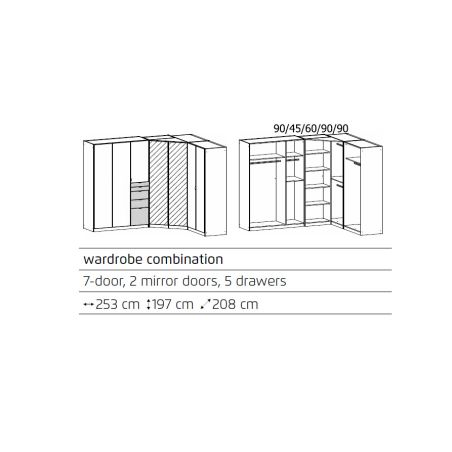 90/45/60/90/90

wardrobe combination

7-door, 2 mirror doors, 5 drawers

↔253 cm ↕197 cm ⤢208 cm